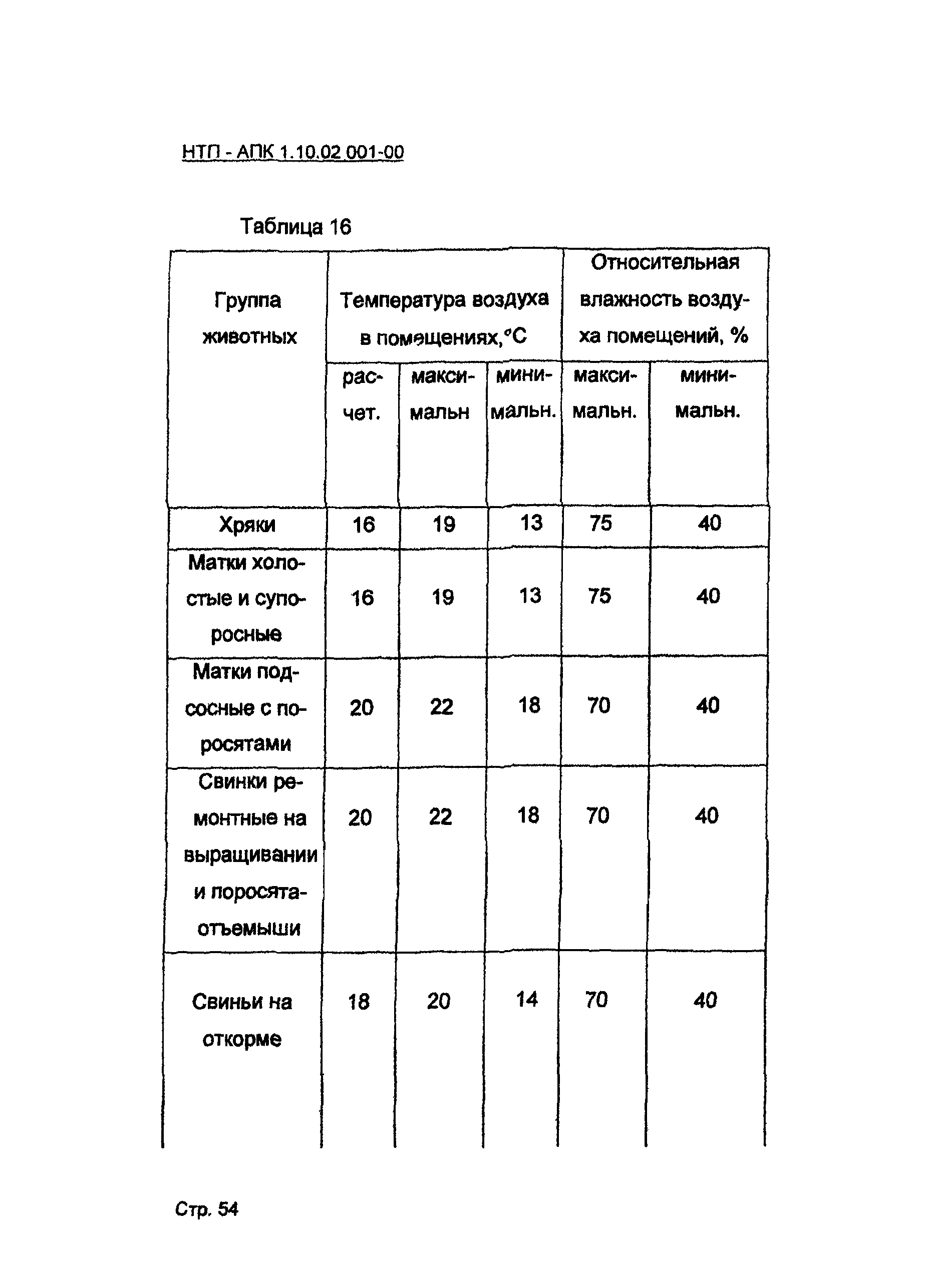 НТП - АПК 1.10.02 001-00

Таблица 16

| Группа животных | Температура воздуха в помещениях,°С | | | Относительная влажность воздуха помещений, % | |
|---|---|---|---|---|---|
| | расчет. | максимальн | минимальн. | максимальн. | минимальн. |
| Хряки | 16 | 19 | 13 | 75 | 40 |
| Матки холостые и супоросные | 16 | 19 | 13 | 75 | 40 |
| Матки подсосные с поросятами | 20 | 22 | 18 | 70 | 40 |
| Свинки ремонтные на выращивании и поросята-отъемыши | 20 | 22 | 18 | 70 | 40 |
| Свиньи на откорме | 18 | 20 | 14 | 70 | 40 |

Стр. 54